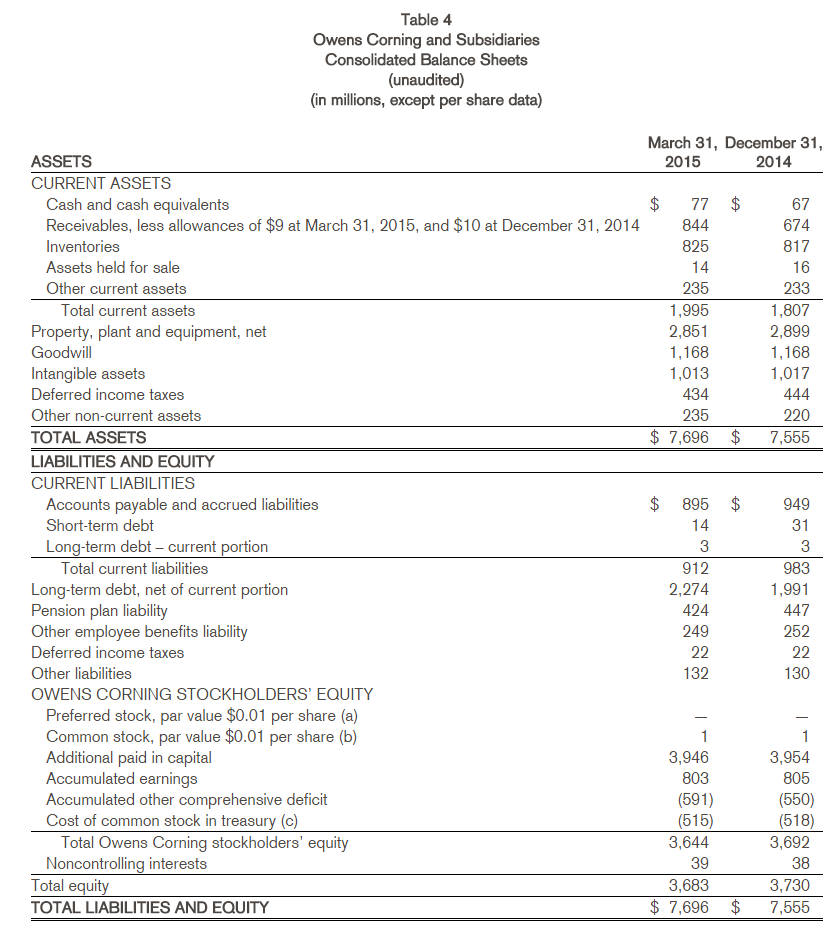 Table 4
Owens Corning and Subsidiaries
Consolidated Balance Sheets
(unaudited)
(in millions, except per share data)

| ASSETS | March 31, 2015 | December 31, 2014 |
|---|---|---|
| CURRENT ASSETS | | |
| Cash and cash equivalents | \$ 77 | \$ 67 |
| Receivables, less allowances of \$9 at March 31, 2015, and \$10 at December 31, 2014 | 844 | 674 |
| Inventories | 825 | 817 |
| Assets held for sale | 14 | 16 |
| Other current assets | 235 | 233 |
| Total current assets | 1,995 | 1,807 |
| Property, plant and equipment, net | 2,851 | 2,899 |
| Goodwill | 1,168 | 1,168 |
| Intangible assets | 1,013 | 1,017 |
| Deferred income taxes | 434 | 444 |
| Other non-current assets | 235 | 220 |
| TOTAL ASSETS | \$ 7,696 | \$ 7,555 |
| LIABILITIES AND EQUITY | | |
| CURRENT LIABILITIES | | |
| Accounts payable and accrued liabilities | \$ 895 | \$ 949 |
| Short-term debt | 14 | 31 |
| Long-term debt – current portion | 3 | 3 |
| Total current liabilities | 912 | 983 |
| Long-term debt, net of current portion | 2,274 | 1,991 |
| Pension plan liability | 424 | 447 |
| Other employee benefits liability | 249 | 252 |
| Deferred income taxes | 22 | 22 |
| Other liabilities | 132 | 130 |
| OWENS CORNING STOCKHOLDERS' EQUITY | | |
| Preferred stock, par value \$0.01 per share (a) | — | — |
| Common stock, par value \$0.01 per share (b) | 1 | 1 |
| Additional paid in capital | 3,946 | 3,954 |
| Accumulated earnings | 803 | 805 |
| Accumulated other comprehensive deficit | (591) | (550) |
| Cost of common stock in treasury (c) | (515) | (518) |
| Total Owens Corning stockholders' equity | 3,644 | 3,692 |
| Noncontrolling interests | 39 | 38 |
| Total equity | 3,683 | 3,730 |
| TOTAL LIABILITIES AND EQUITY | \$ 7,696 | \$ 7,555 |